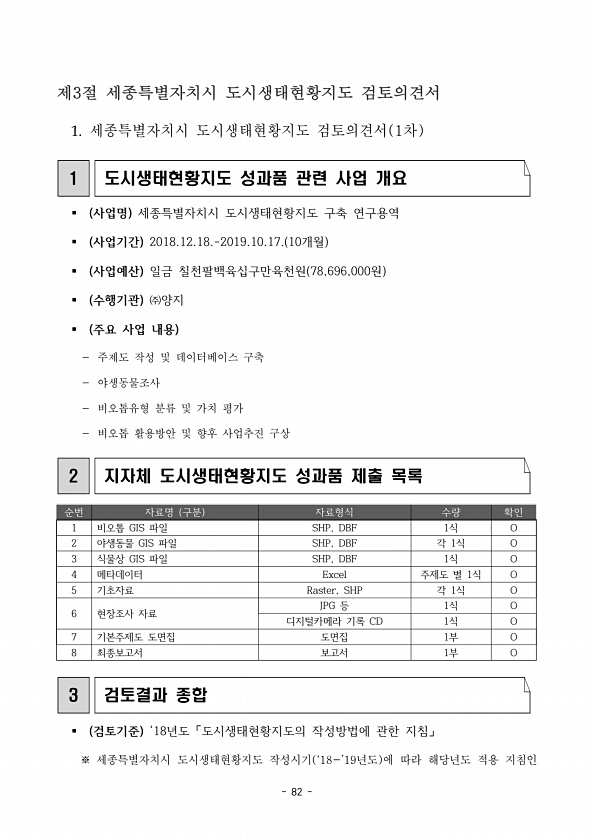 제3절 세종특별자치시 도시생태현황지도 검토의견서

1. 세종특별자치시 도시생태현황지도 검토의견서(1차)

1 도시생태현황지도 성과품 관련 사업 개요

▪ (사업명) 세종특별자치시 도시생태현황지도 구축 연구용역

▪ (사업기간) 2018.12.18.-2019.10.17.(10개월)

▪ (사업예산) 일금 칠천팔백육십구만육천원(78,696,000원)

▪ (수행기관) ㈜양지

▪ (주요 사업 내용)

- 주제도 작성 및 데이터베이스 구축

- 야생동물조사

- 비오톱유형 분류 및 가치 평가

- 비오톱 활용방안 및 향후 사업추진 구상

2 지자체 도시생태현황지도 성과품 제출 목록

| 순번 | 자료명 (구분) | 자료형식 | 수량 | 확인 |
|---|---|---|---|---|
| 1 | 비오톱 GIS 파일 | SHP, DBF | 1식 | O |
| 2 | 야생동물 GIS 파일 | SHP, DBF | 각 1식 | O |
| 3 | 식물상 GIS 파일 | SHP, DBF | 1식 | O |
| 4 | 메타데이터 | Excel | 주제도 별 1식 | O |
| 5 | 기초자료 | Raster, SHP | 각 1식 | O |
| 6 | 현장조사 자료 | JPG 등 | 1식 | O |
|  |  | 디지털카메라 기록 CD | 1식 | O |
| 7 | 기본주제도 도면집 | 도면집 | 1부 | O |
| 8 | 최종보고서 | 보고서 | 1부 | O |

3 검토결과 종합

▪ (검토기준) '18년도 「도시생태현황지도의 작성방법에 관한 지침」

※ 세종특별자치시 도시생태현황지도 작성시기('18-'19년도)에 따라 해당년도 적용 지침인

- 82 -